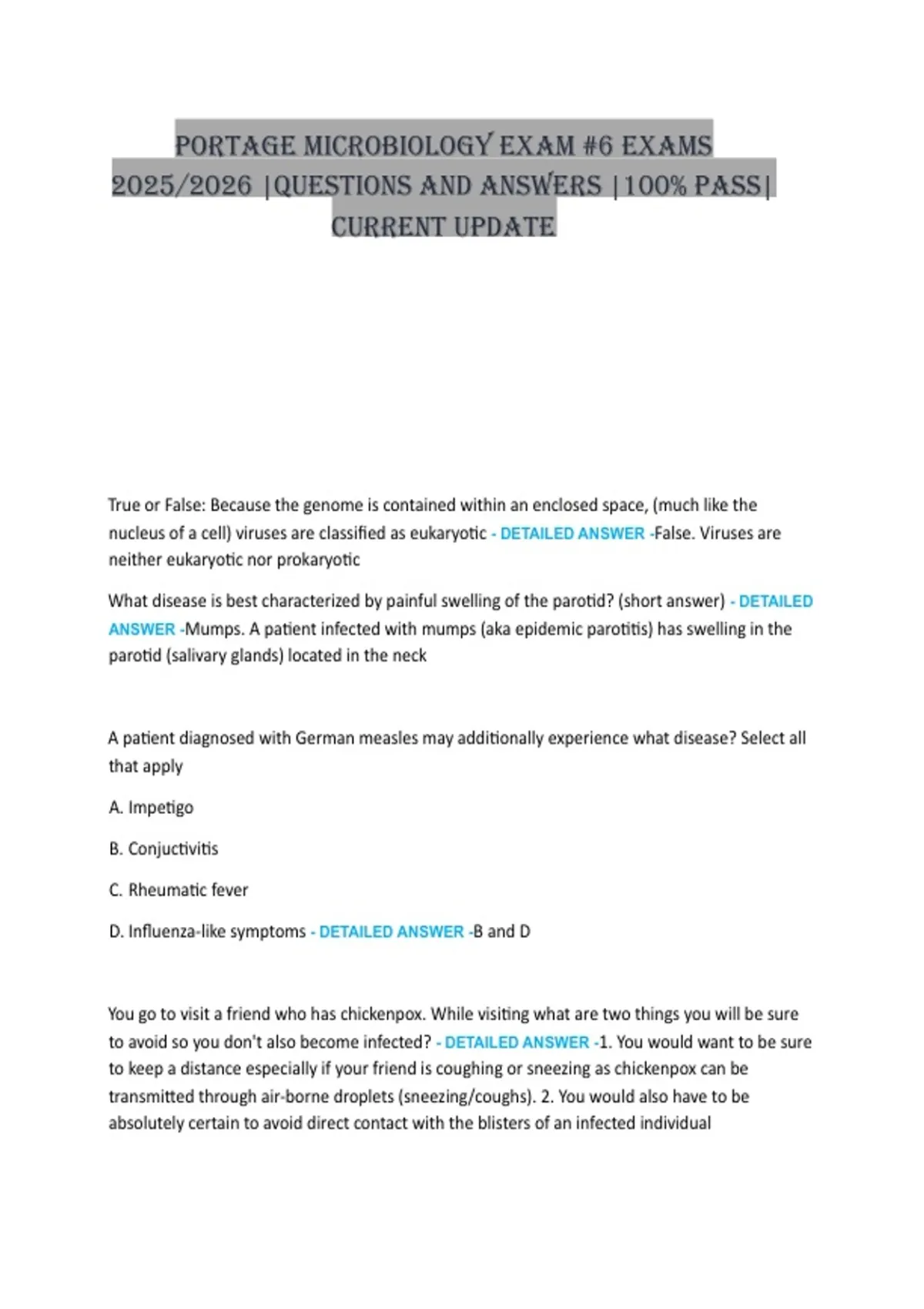 PORTAGE MICROBIOLOGY EXAM #6 EXAMS 2025/2026 |QUESTIONS AND ANSWERS |100% PASS| CURRENT UPDATE

True or False: Because the genome is contained within an enclosed space, (much like the nucleus of a cell) viruses are classified as eukaryotic - DETAILED ANSWER -False. Viruses are neither eukaryotic nor prokaryotic

What disease is best characterized by painful swelling of the parotid? (short answer) - DETAILED ANSWER -Mumps. A patient infected with mumps (aka epidemic parotitis) has swelling in the parotid (salivary glands) located in the neck

A patient diagnosed with German measles may additionally experience what disease? Select all that apply

A. Impetigo

B. Conjuctivitis

C. Rheumatic fever

D. Influenza-like symptoms - DETAILED ANSWER -B and D

You go to visit a friend who has chickenpox. While visiting what are two things you will be sure to avoid so you don't also become infected? - DETAILED ANSWER -1. You would want to be sure to keep a distance especially if your friend is coughing or sneezing as chickenpox can be transmitted through air-borne droplets (sneezing/coughs). 2. You would also have to be absolutely certain to avoid direct contact with the blisters of an infected individual